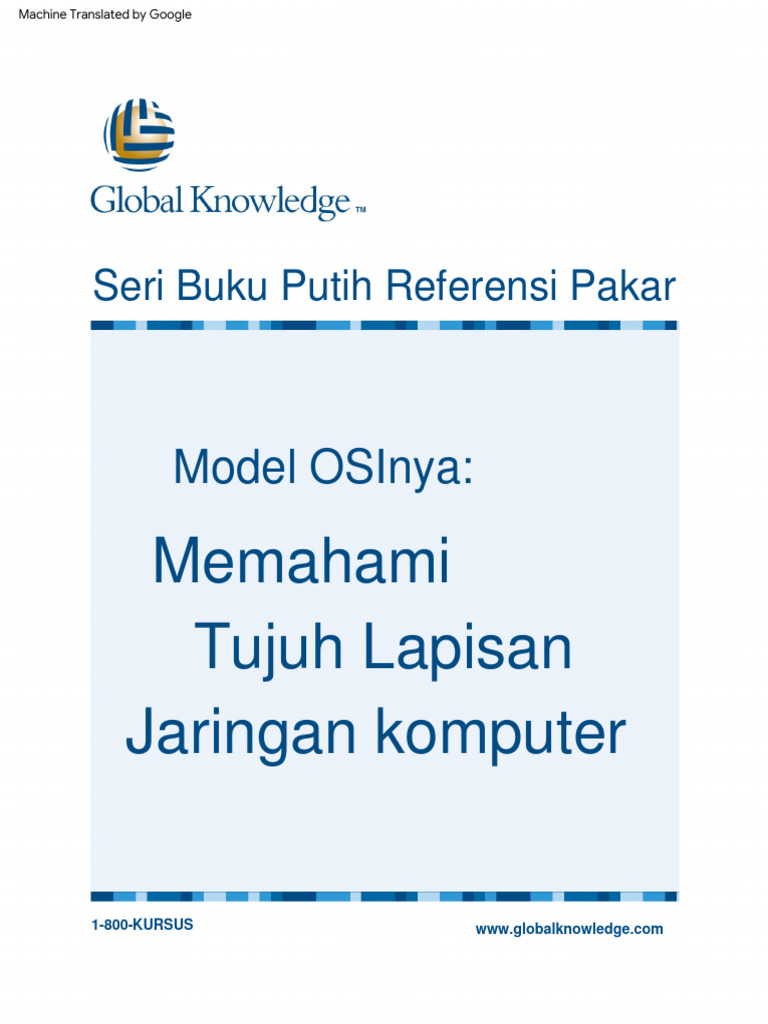 Machine Translated by Google

Global Knowledge™

Seri Buku Putih Referensi Pakar

Model OSInya:

Memahami
Tujuh Lapisan
Jaringan komputer

1-800-KURSUS

www.globalknowledge.com